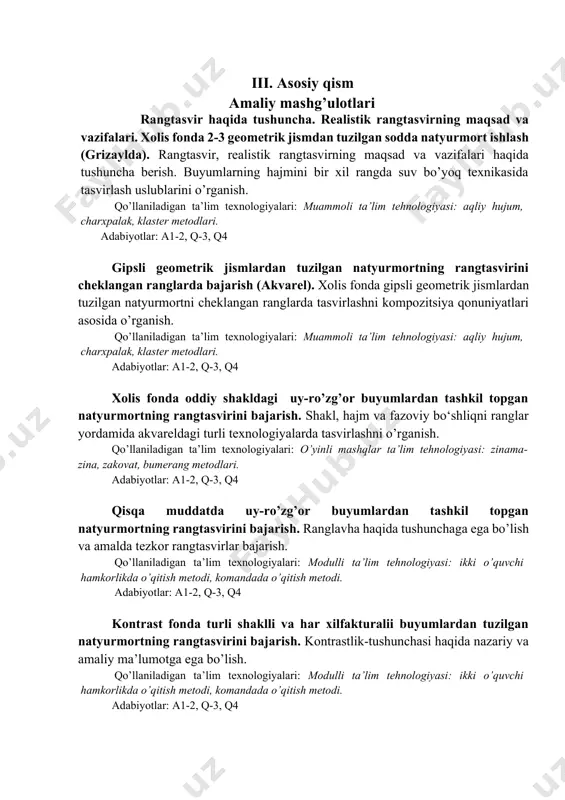 III. Asosiy qism
Amaliy mashg'ulotlari

Rangtasvir haqida tushuncha. Realistik rangtasvirning maqsad va vazifalari. Xolis fonda 2-3 geometrik jismdan tuzilgan sodda natyurmort ishlash (Grizaylda). Rangtasvir, realistik rangtasvirning maqsad va vazifalari haqida tushuncha berish. Buyumlarning hajmini bir xil rangda suv bo'yoq texnikasida tasvirlash uslublarini o'rganish.

Qo'llaniladigan ta'lim texnologiyalari: Muammoli ta'lim tehnologiyasi: aqliy hujum, charxpalak, klaster metodlari.
Adabiyotlar: A1-2, Q-3, Q4

Gipsli geometrik jismlardan tuzilgan natyurmortning rangtasvirini cheklangan ranglarda bajarish (Akvarel). Xolis fonda gipsli geometrik jismlardan tuzilgan natyurmortni cheklangan ranglarda tasvirlashni kompozitsiya qonuniyatlari asosida o'rganish.

Qo'llaniladigan ta'lim texnologiyalari: Muammoli ta'lim tehnologiyasi: aqliy hujum, charxpalak, klaster metodlari.
Adabiyotlar: A1-2, Q-3, Q4

Xolis fonda oddiy shakldagi uy-ro'zg'or buyumlardan tashkil topgan natyurmortning rangtasvirini bajarish. Shakl, hajm va fazoviy bo'shliqni ranglar yordamida akvareldagi turli texnologiyalarda tasvirlashni o'rganish.

Qo'llaniladigan ta'lim texnologiyalari: O'yinli mashqlar ta'lim tehnologiyasi: zinama-zina, zakovat, bumerang metodlari.
Adabiyotlar: A1-2, Q-3, Q4

Qisqa muddatda uy-ro'zg'or buyumlardan tashkil topgan natyurmortning rangtasvirini bajarish. Ranglavha haqida tushunchaga ega bo'lish va amalda tezkor rangtasvirlar bajarish.

Qo'llaniladigan ta'lim texnologiyalari: Modulli ta'lim tehnologiyasi: ikki o'quvchi hamkorlikda o'qitish metodi, komandada o'qitish metodi.
Adabiyotlar: A1-2, Q-3, Q4

Kontrast fonda turli shaklli va har xilfakturalii buyumlardan tuzilgan natyurmortning rangtasvirini bajarish. Kontrastlik-tushunchasi haqida nazariy va amaliy ma'lumotga ega bo'lish.

Qo'llaniladigan ta'lim texnologiyalari: Modulli ta'lim tehnologiyasi: ikki o'quvchi hamkorlikda o'qitish metodi, komandada o'qitish metodi.
Adabiyotlar: A1-2, Q-3, Q4